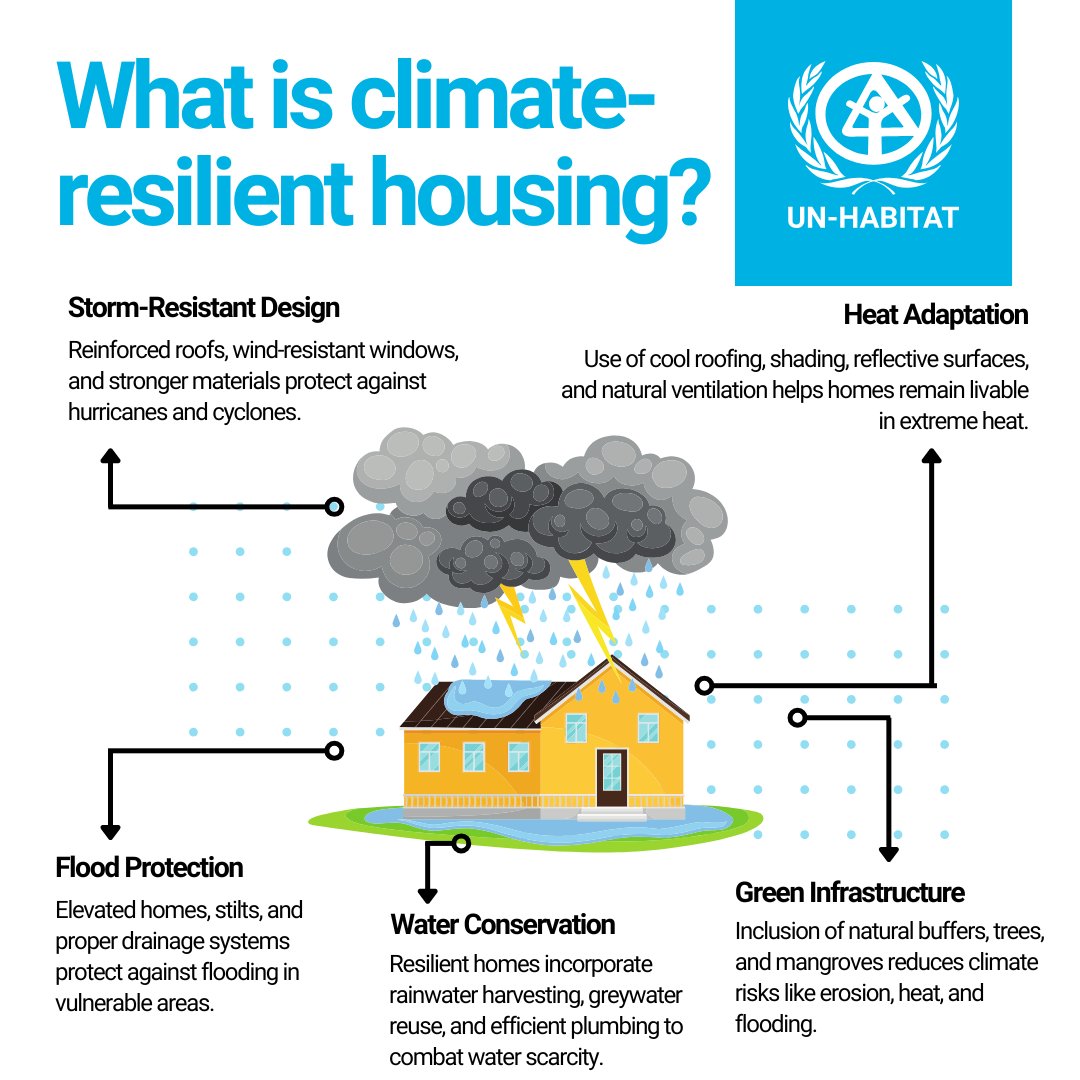 What is climate-resilient housing?

UN-HABITAT

Storm-Resistant Design

Reinforced roofs, wind-resistant windows, and stronger materials protect against hurricanes and cyclones.

Heat Adaptation

Use of cool roofing, shading, reflective surfaces, and natural ventilation helps homes remain livable in extreme heat.

Flood Protection

Elevated homes, stilts, and proper drainage systems protect against flooding in vulnerable areas.

Water Conservation

Resilient homes incorporate rainwater harvesting, greywater reuse, and efficient plumbing to combat water scarcity.

Green Infrastructure

Inclusion of natural buffers, trees, and mangroves reduces climate risks like erosion, heat, and flooding.